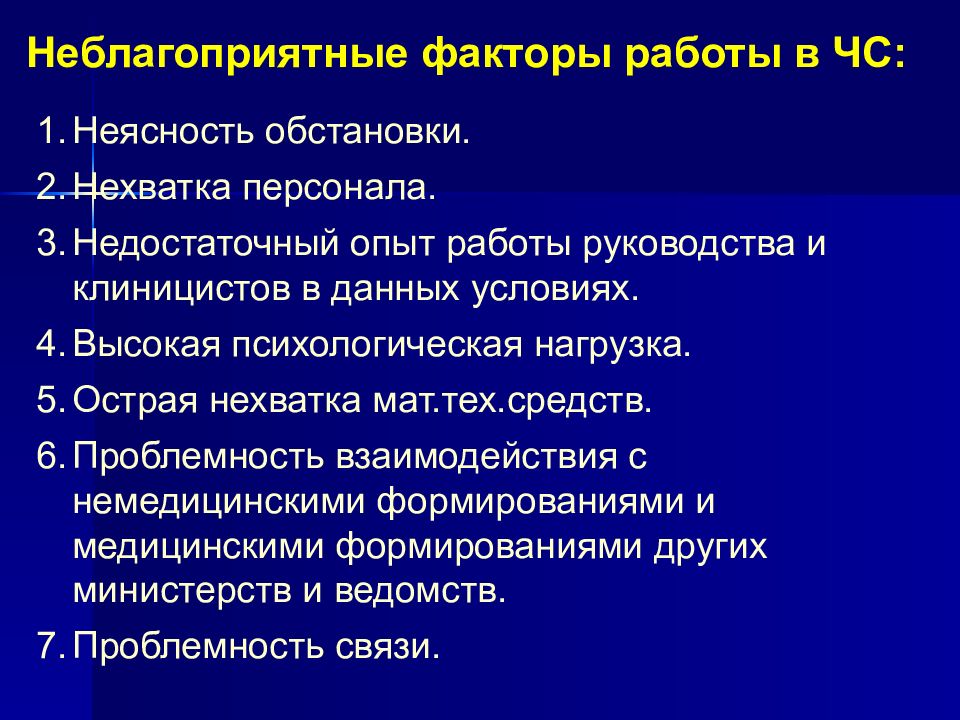 Неблагоприятные факторы работы в ЧС:

1. Неясность обстановки.
2. Нехватка персонала.
3. Недостаточный опыт работы руководства и клиницистов в данных условиях.
4. Высокая психологическая нагрузка.
5. Острая нехватка мат.тех.средств.
6. Проблемность взаимодействия с немедицинскими формированиями и медицинскими формированиями других министерств и ведомств.
7. Проблемность связи.